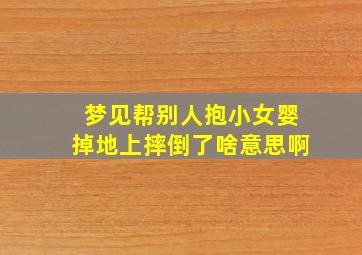 梦见帮别人抱小女婴
掉地上摔倒了啥意思啊